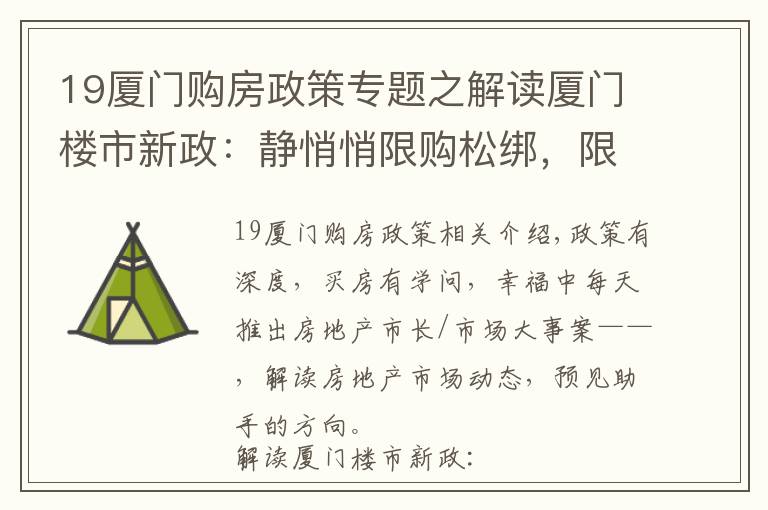 19厦门购房政策专题之解读厦门楼市新政：静悄悄限购松绑，限

19厦门购房政策相关介绍,政策有深度，买房有学问，幸福中每天推出房地产市长/市场大事案——，解读房地产市场动态，预见助手的方向。
解读厦门楼市新政: